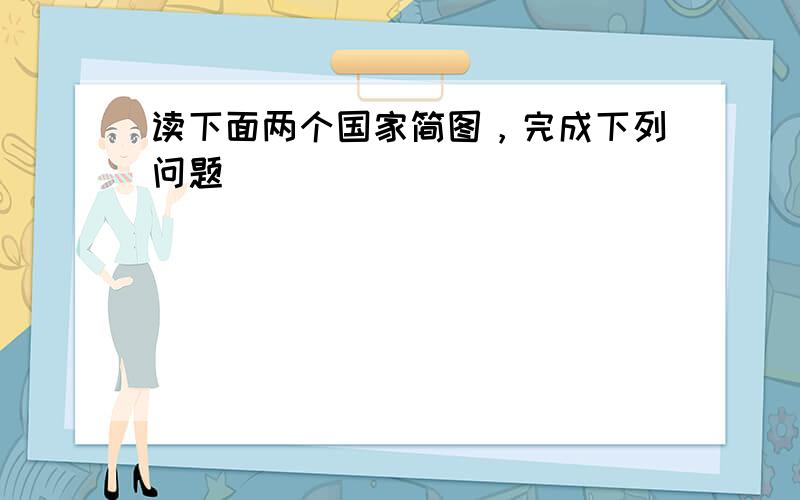 读下面两个国家简图，完成下列问题